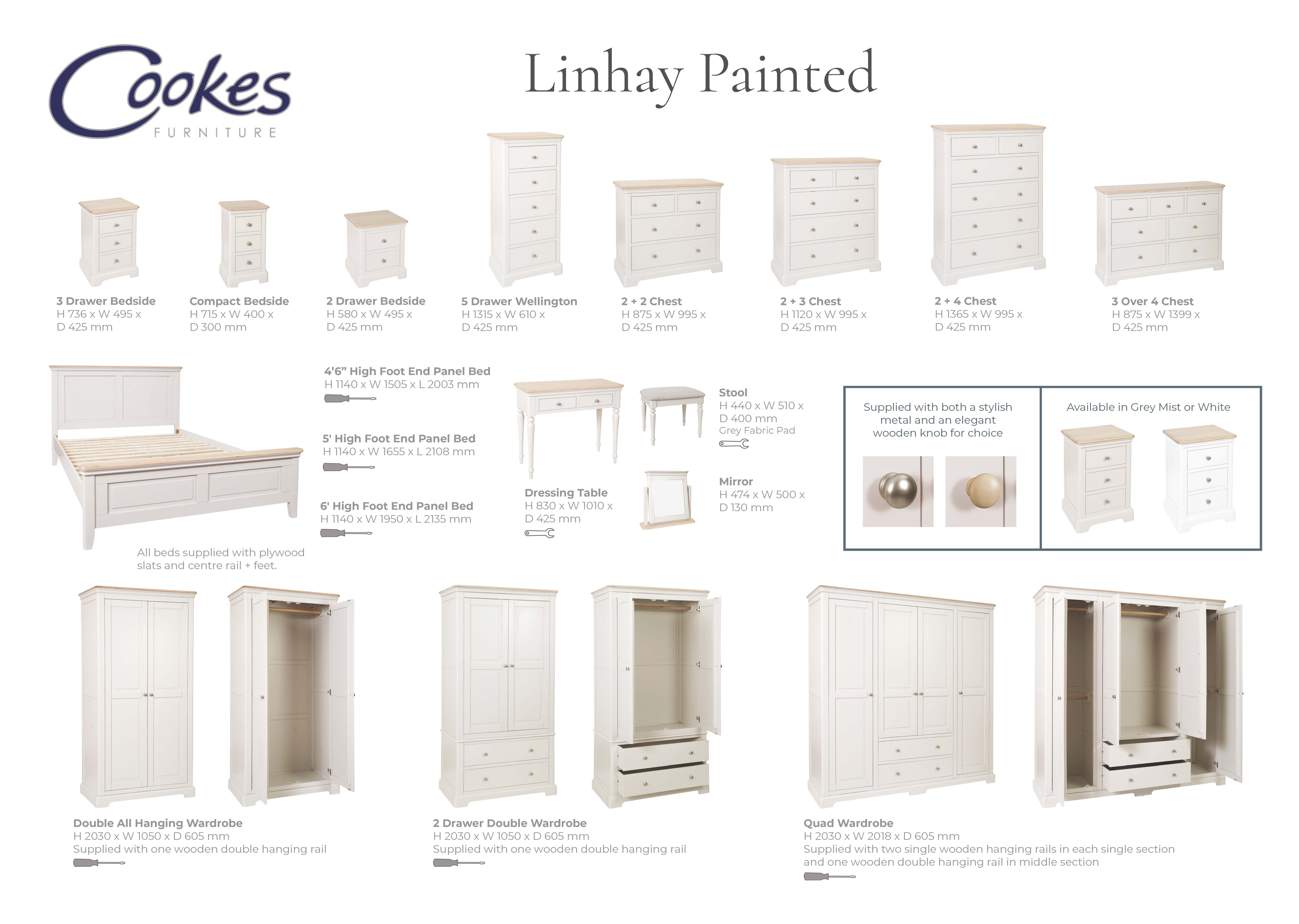 Cookes
FURNITURE

Linhay Painted

3 Drawer Bedside
H 736 x W 495 x
D 425 mm

Compact Bedside
H 715 x W 400 x
D 300 mm

2 Drawer Bedside
H 580 x W 495 x
D 425 mm

5 Drawer Wellington
H 1315 x W 610 x
D 425 mm

2 + 2 Chest
H 875 x W 995 x
D 425 mm

2 + 3 Chest
H 1120 x W 995 x
D 425 mm

2 + 4 Chest
H 1365 x W 995 x
D 425 mm

3 Over 4 Chest
H 875 x W 1399 x
D 425 mm

4'6" High Foot End Panel Bed
H 1140 x W 1505 x L 2003 mm

5' High Foot End Panel Bed
H 1140 x W 1655 x L 2108 mm

6' High Foot End Panel Bed
H 1140 x W 1950 x L 2135 mm

All beds supplied with plywood slats and centre rail + feet.

Dressing Table
H 830 x W 1010 x
D 425 mm

Stool
H 440 x W 510 x
D 400 mm
Grey Fabric Pad

Mirror
H 474 x W 500 x
D 130 mm

Supplied with both a stylish metal and an elegant wooden knob for choice

Available in Grey Mist or White

Double All Hanging Wardrobe
H 2030 x W 1050 x D 605 mm
Supplied with one wooden double hanging rail

2 Drawer Double Wardrobe
H 2030 x W 1050 x D 605 mm
Supplied with one wooden double hanging rail

Quad Wardrobe
H 2030 x W 2018 x D 605 mm
Supplied with two single wooden hanging rails in each single section and one wooden double hanging rail in middle section